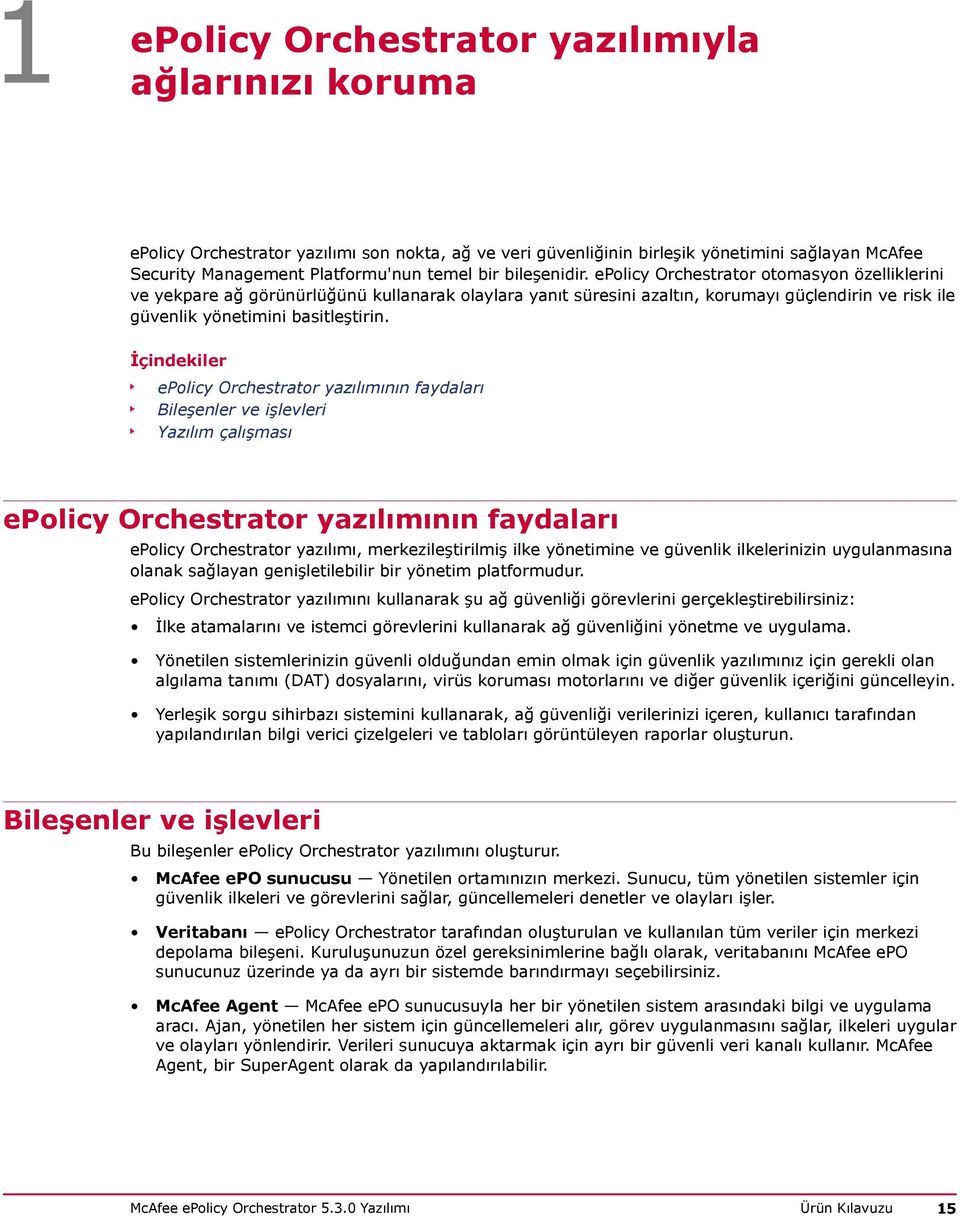 1

ePolicy Orchestrator yazılımıyla ağlarınızı koruma

ePolicy Orchestrator yazılımı son nokta, ağ ve veri güvenliğinin birleşik yönetimini sağlayan McAfee Security Management Platformu'nun temel bir bileşenidir. ePolicy Orchestrator otomasyon özelliklerini ve yekpare ağ görünürlüğünü kullanarak olaylara yanıt süresini azaltın, korumayı güçlendirin ve risk ile güvenlik yönetimini basitleştirin.

İçindekiler

ePolicy Orchestrator yazılımının faydaları
Bileşenler ve işlevleri
Yazılım çalışması

ePolicy Orchestrator yazılımının faydaları

ePolicy Orchestrator yazılımı, merkezileştirilmiş ilke yönetimine ve güvenlik ilkelerinizin uygulanmasına olanak sağlayan genişletilebilir bir yönetim platformudur.

ePolicy Orchestrator yazılımını kullanarak şu ağ güvenliği görevlerini gerçekleştirebilirsiniz:

• İlke atamalarını ve istemci görevlerini kullanarak ağ güvenliğini yönetme ve uygulama.

• Yönetilen sistemlerinizin güvenli olduğundan emin olmak için güvenlik yazılımınız için gerekli olan algılama tanımı (DAT) dosyalarını, virüs koruması motorlarını ve diğer güvenlik içeriğini güncelleyin.

• Yerleşik sorgu sihirbazı sistemini kullanarak, ağ güvenliği verilerinizi içeren, kullanıcı tarafından yapılandırılan bilgi verici çizelgeleri ve tabloları görüntüleyen raporlar oluşturun.

Bileşenler ve işlevleri

Bu bileşenler ePolicy Orchestrator yazılımını oluşturur.

• McAfee ePO sunucusu — Yönetilen ortamınızın merkezi. Sunucu, tüm yönetilen sistemler için güvenlik ilkeleri ve görevlerini sağlar, güncellemeleri denetler ve olayları işler.

• Veritabanı — ePolicy Orchestrator tarafından oluşturulan ve kullanılan tüm veriler için merkezi depolama bileşeni. Kuruluşunuzun özel gereksinimlerine bağlı olarak, veritabanını McAfee ePO sunucunuz üzerinde ya da ayrı bir sistemde barındırmayı seçebilirsiniz.

• McAfee Agent — McAfee ePO sunucusuyla her bir yönetilen sistem arasındaki bilgi ve uygulama aracı. Ajan, yönetilen her sistem için güncellemeleri alır, görev uygulanmasını sağlar, ilkeleri uygular ve olayları yönlendirir. Verileri sunucuya aktarmak için ayrı bir güvenli veri kanalı kullanır. McAfee Agent, bir SuperAgent olarak da yapılandırılabilir.

McAfee ePolicy Orchestrator 5.3.0 Yazılımı Ürün Kılavuzu 15